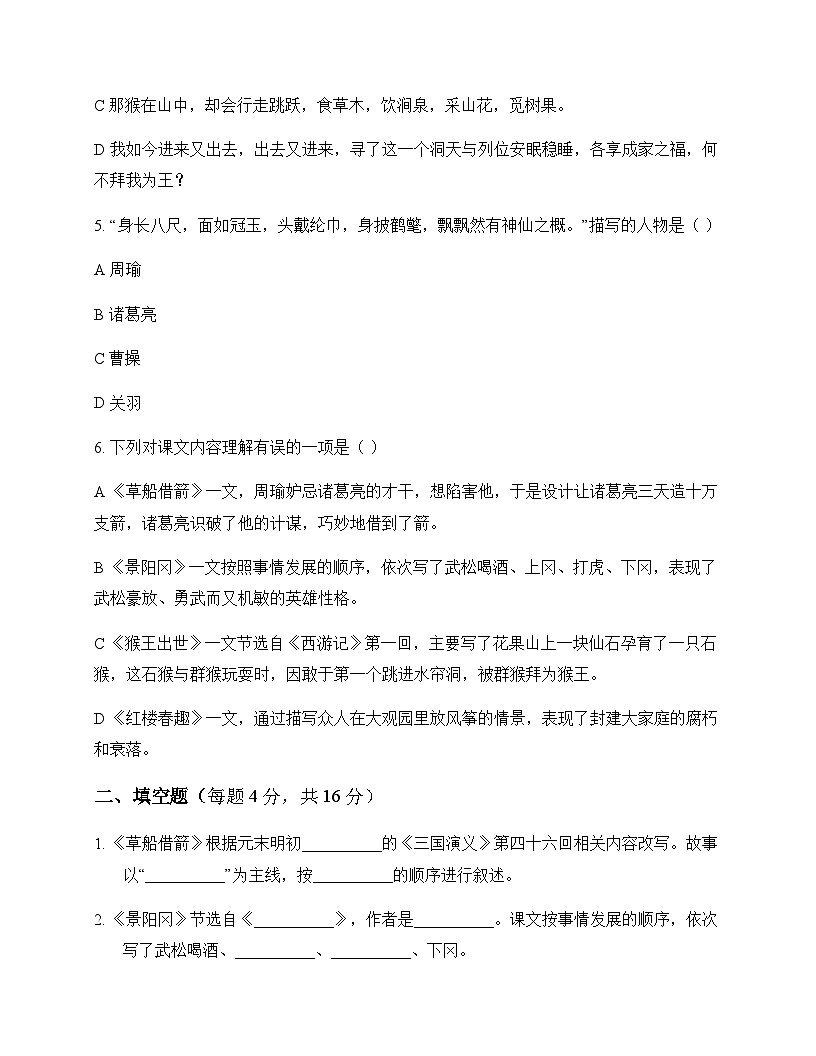 C那猴在山中，却会行走跳跃，食草木，饮涧泉，采山花，觅树果。

D我如今进来又出去，出去又进来，寻了这一个洞天与列位安眠稳睡，各享成家之福，何不拜我为王？

5.“身长八尺，面如冠玉，头戴纶巾，身披鹤氅，飘飘然有神仙之概。”描写的人物是（ ）

A周瑜

B诸葛亮

C曹操

D关羽

6.下列对课文内容理解有误的一项是（ ）

A《草船借箭》一文，周瑜妒忌诸葛亮的才干，想陷害他，于是设计让诸葛亮三天造十万支箭，诸葛亮识破了他的计谋，巧妙地借到了箭。

B《景阳冈》一文按照事情发展的顺序，依次写了武松喝酒、上冈、打虎、下冈，表现了武松豪放、勇武而又机敏的英雄性格。

C《猴王出世》一文节选自《西游记》第一回，主要写了花果山上一块仙石孕育了一只石猴，这石猴与群猴玩耍时，因敢于第一个跳进水帘洞，被群猴拜为猴王。

D《红楼春趣》一文，通过描写众人在大观园里放风筝的情景，表现了封建大家庭的腐朽和衰落。

二、填空题（每题4分，共16分）

1.《草船借箭》根据元末明初____的《三国演义》第四十六回相关内容改写。故事以“____”为主线，按____的顺序进行叙述。

2.《景阳冈》节选自《____》，作者是____。课文按事情发展的顺序，依次写了武松喝酒、____、____、下冈。